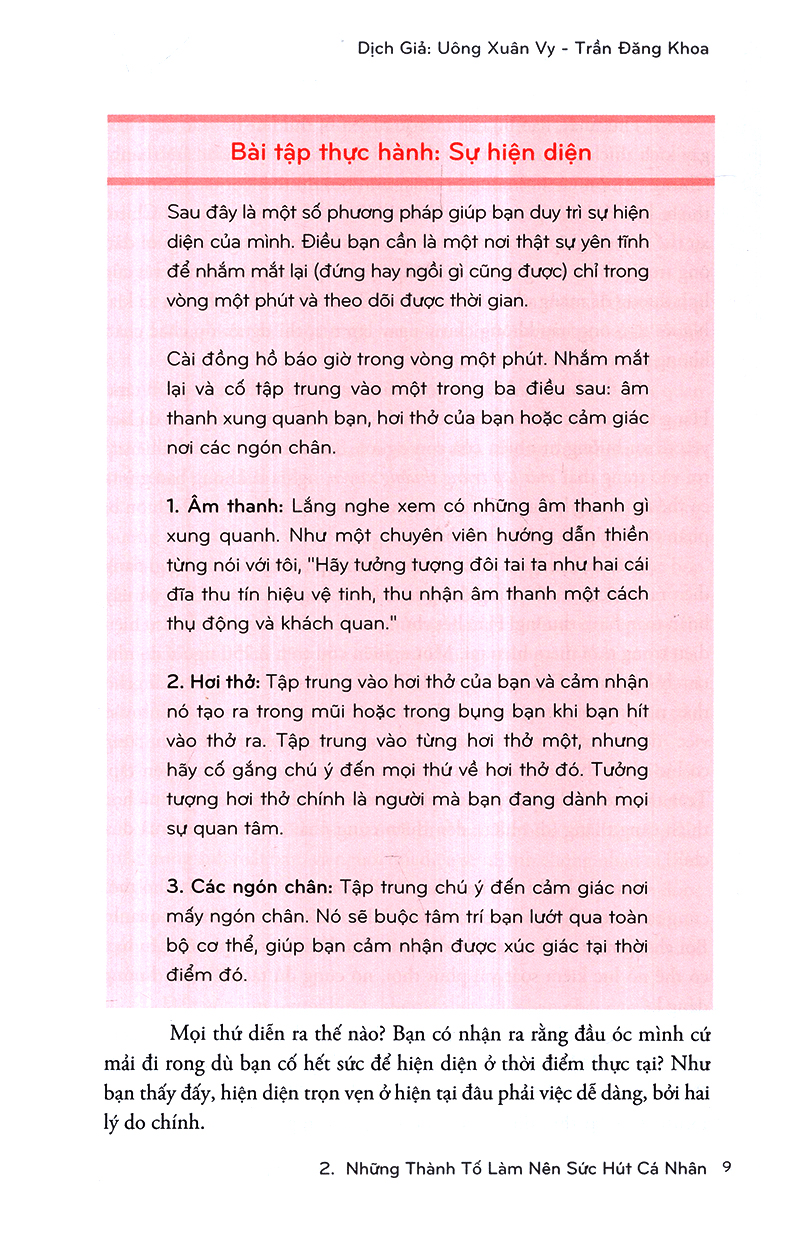 Dịch Giả: Uông Xuân Vy - Trần Đăng Khoa

Bài tập thực hành: Sự hiện diện

Sau đây là một số phương pháp giúp bạn duy trì sự hiện diện của mình. Điều bạn cần là một nơi thật sự yên tĩnh để nhắm mắt lại (đứng hay ngồi gì cũng được) chỉ trong vòng một phút và theo dõi được thời gian.

Cài đồng hồ báo giờ trong vòng một phút. Nhắm mắt lại và cố tập trung vào một trong ba điều sau: âm thanh xung quanh bạn, hơi thở của bạn hoặc cảm giác nơi các ngón chân.

1. Âm thanh: Lắng nghe xem có những âm thanh gì xung quanh. Như một chuyên viên hướng dẫn thiền từng nói với tôi, "Hãy tưởng tượng đôi tai ta như hai cái đĩa thu tín hiệu vệ tinh, thu nhận âm thanh một cách thụ động và khách quan."

2. Hơi thở: Tập trung vào hơi thở của bạn và cảm nhận nó tạo ra trong mũi hoặc trong bụng bạn khi bạn hít vào thở ra. Tập trung vào từng hơi thở một, nhưng hãy cố gắng chú ý đến mọi thứ về hơi thở đó. Tưởng tượng hơi thở chính là người mà bạn đang dành mọi sự quan tâm.

3. Các ngón chân: Tập trung chú ý đến cảm giác nơi mấy ngón chân. Nó sẽ buộc tâm trí bạn lướt qua toàn bộ cơ thể, giúp bạn cảm nhận được xúc giác tại thời điểm đó.

Mọi thứ diễn ra thế nào? Bạn có nhận ra rằng đầu óc mình cứ mải đi rong dù bạn cố hết sức để hiện diện ở thời điểm thực tại? Như bạn thấy đấy, hiện diện trọn vẹn ở hiện tại đâu phải việc dễ dàng, bởi hai lý do chính.

2. Những Thành Tố Làm Nên Sức Hút Cá Nhân 9